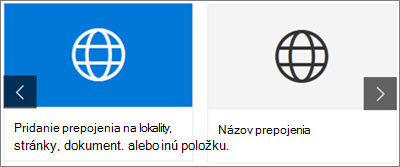 Pridanie prepojenia na lokality, stránky, dokument. alebo inú položku.

Názov prepojenia